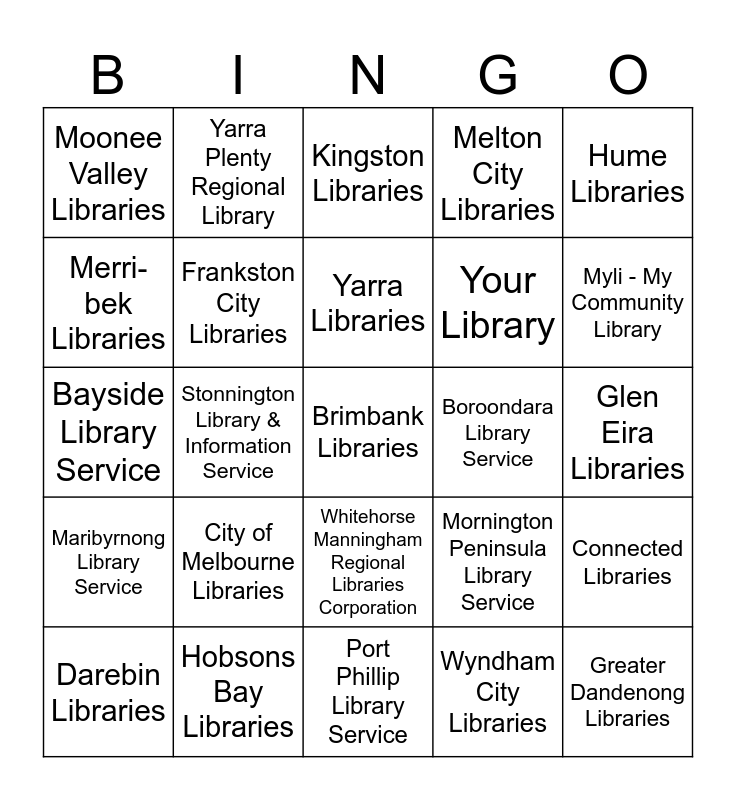 | B | I | N | G | O |
|---|---|---|---|---|
| Moonee Valley Libraries | Yarra Plenty Regional Library | Kingston Libraries | Melton City Libraries | Hume Libraries |
| Merri-bek Libraries | Frankston City Libraries | Yarra Libraries | Your Library | Myli - My Community Library |
| Bayside Library Service | Stonnington Library & Information Service | Brimbank Libraries | Boroondara Library Service | Glen Eira Libraries |
| Maribyrnong Library Service | City of Melbourne Libraries | Whitehorse Manningham Regional Libraries Corporation | Mornington Peninsula Library Service | Connected Libraries |
| Darebin Libraries | Hobsons Bay Libraries | Port Phillip Library Service | Wyndham City Libraries | Greater Dandenong Libraries |